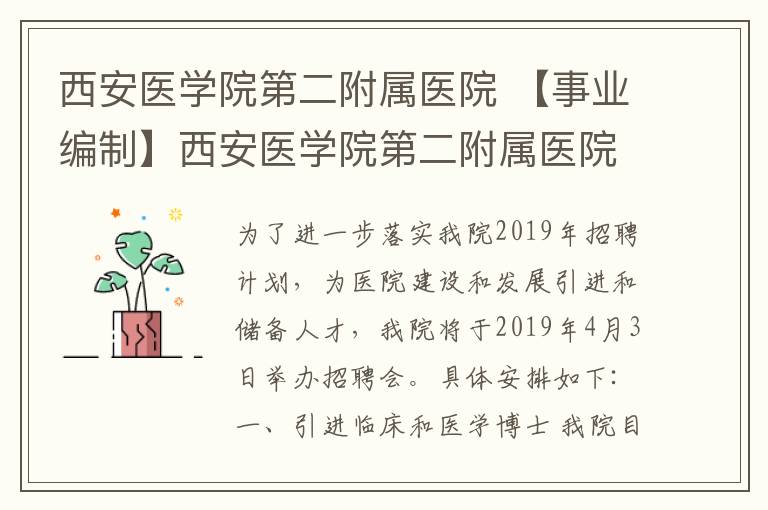 西安医学院第二附属医院 【事业编制】西安医学院第二附属医院

为了进一步落实我院2019年招聘计划，为医院建设和发展引进和储备人才，我院将于2019年4月3日举办招聘会。具体安排如下：一、引进临床和医学博士 我院目